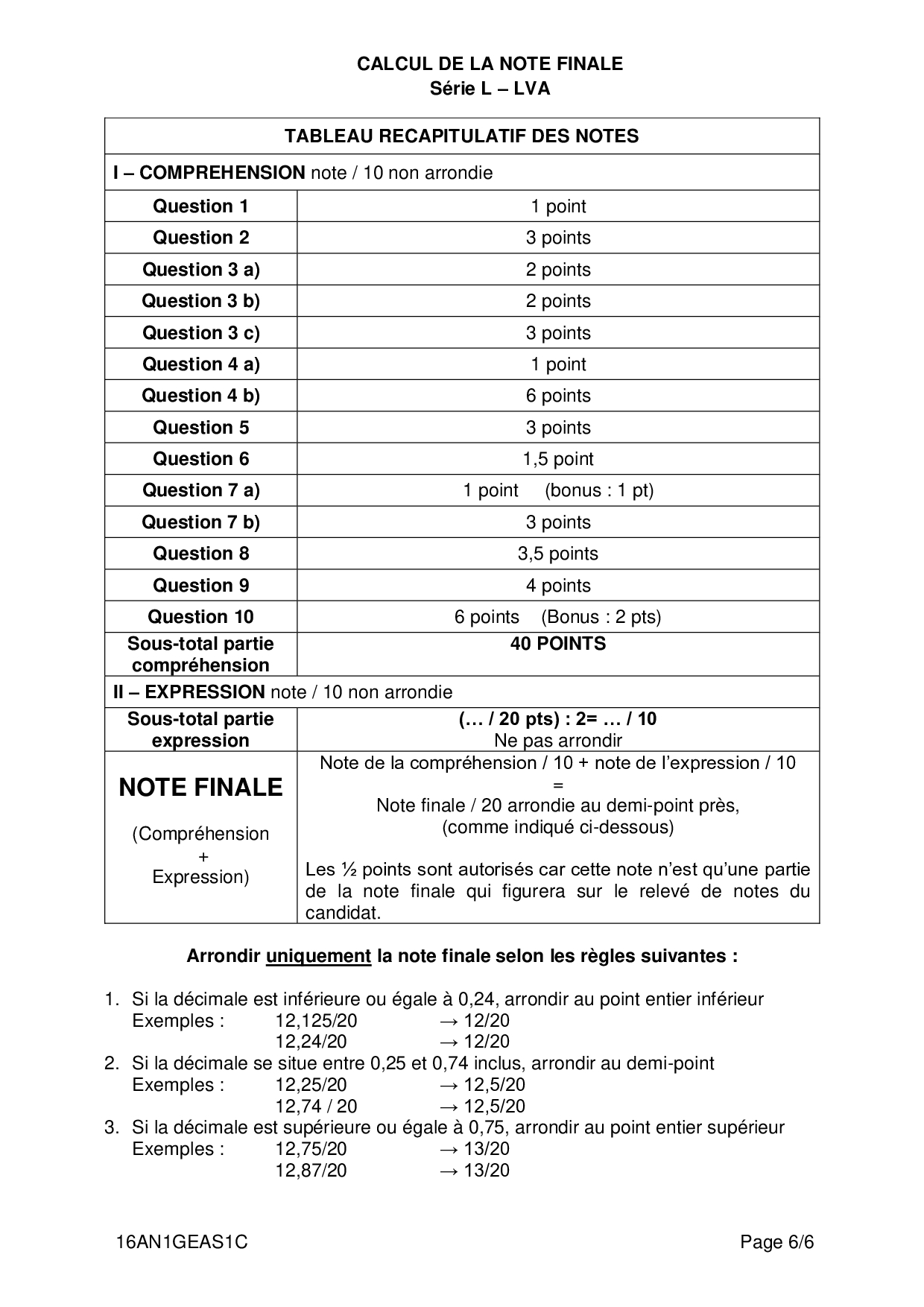 CALCUL DE LA NOTE FINALE
Série L – LVA

| TABLEAU RECAPITULATIF DES NOTES | |
|---|---|
| I – COMPREHENSION note / 10 non arrondie | |
| Question 1 | 1 point |
| Question 2 | 3 points |
| Question 3 a) | 2 points |
| Question 3 b) | 2 points |
| Question 3 c) | 3 points |
| Question 4 a) | 1 point |
| Question 4 b) | 6 points |
| Question 5 | 3 points |
| Question 6 | 1,5 point |
| Question 7 a) | 1 point (bonus : 1 pt) |
| Question 7 b) | 3 points |
| Question 8 | 3,5 points |
| Question 9 | 4 points |
| Question 10 | 6 points (Bonus : 2 pts) |
| Sous-total partie compréhension | 40 POINTS |
| II – EXPRESSION note / 10 non arrondie | |
| Sous-total partie expression | (… / 20 pts) : 2= … / 10 Ne pas arrondir |
| NOTE FINALE (Compréhension + Expression) | Note de la compréhension / 10 + note de l'expression / 10 = Note finale / 20 arrondie au demi-point près, (comme indiqué ci-dessous) Les ½ points sont autorisés car cette note n'est qu'une partie de la note finale qui figurera sur le relevé de notes du candidat. |

Arrondir uniquement la note finale selon les règles suivantes :

1. Si la décimale est inférieure ou égale à 0,24, arrondir au point entier inférieur
Exemples : 12,125/20 → 12/20
12,24/20 → 12/20
2. Si la décimale se situe entre 0,25 et 0,74 inclus, arrondir au demi-point
Exemples : 12,25/20 → 12,5/20
12,74 / 20 → 12,5/20
3. Si la décimale est supérieure ou égale à 0,75, arrondir au point entier supérieur
Exemples : 12,75/20 → 13/20
12,87/20 → 13/20

16AN1GEAS1C Page 6/6